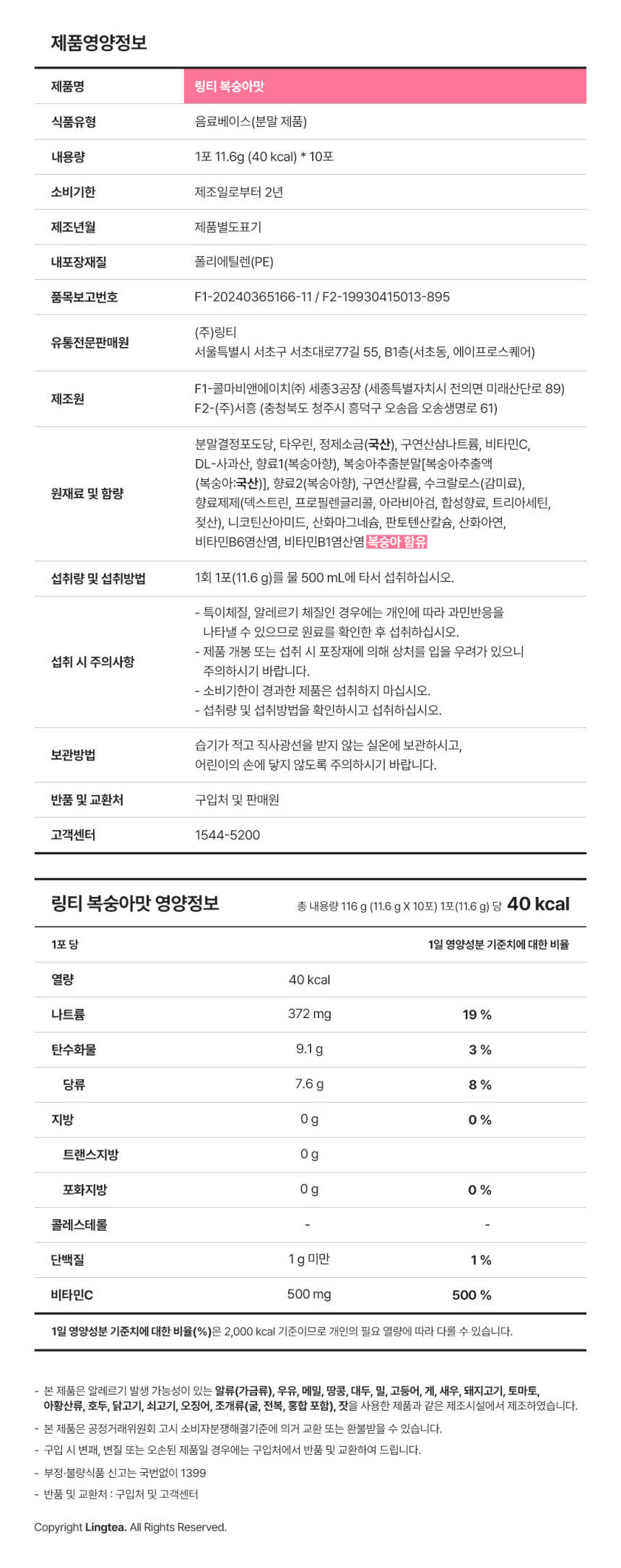 제품영양정보

| 제품명 | 링티 복숭아맛 |
|---|---|
| 식품유형 | 음료베이스(분말 제품) |
| 내용량 | 1포 11.6g (40 kcal) * 10포 |
| 소비기한 | 제조일로부터 2년 |
| 제조년월 | 제품별도표기 |
| 내포장재질 | 폴리에틸렌(PE) |
| 품목보고번호 | F1-20240365166-11 / F2-19930415013-895 |
| 유통전문판매원 | (주)링티 서울특별시 서초구 서초대로77길 55, B1층(서초동, 에이프로스퀘어) |
| 제조원 | F1-콜마비앤에이치㈜ 세종3공장 (세종특별자치시 전의면 미래산단로 89) F2-(주)서흥 (충청북도 청주시 흥덕구 오송읍 오송생명로 61) |
| 원재료 및 함량 | 분말결정포도당, 타우린, 정제소금(국산), 구연산삼나트륨, 비타민C, DL-사과산, 향료1(복숭아향), 복숭아추출분말[복숭아추출액(복숭아:국산)], 향료2(복숭아향), 구연산칼륨, 수크랄로스(감미료), 향료제제(덱스트린, 프로필렌글리콜, 아라비아검, 합성향료, 트리아세틴, 젖산), 니코틴산아미드, 산화마그네슘, 판토텐산칼슘, 산화아연, 비타민B6염산염, 비타민B1염산염 복숭아 함유 |
| 섭취량 및 섭취방법 | 1회 1포(11.6 g)를 물 500 mL에 타서 섭취하십시오. |
| 섭취 시 주의사항 | - 특이체질, 알레르기 체질인 경우에는 개인에 따라 과민반응을 나타낼 수 있으므로 원료를 확인한 후 섭취하십시오. - 제품 개봉 또는 섭취 시 포장재에 의해 상처를 입을 우려가 있으니 주의하시기 바랍니다. - 소비기한이 경과한 제품은 섭취하지 마십시오. - 섭취량 및 섭취방법을 확인하시고 섭취하십시오. |
| 보관방법 | 습기가 적고 직사광선을 받지 않는 실온에 보관하시고, 어린이의 손에 닿지 않도록 주의하시기 바랍니다. |
| 반품 및 교환처 | 구입처 및 판매원 |
| 고객센터 | 1544-5200 |

링티 복숭아맛 영양정보 총 내용량 116 g (11.6 g X 10포) 1포(11.6 g) 당 40 kcal

| 1포 당 | | 1일 영양성분 기준치에 대한 비율 |
|---|---|---|
| 열량 | 40 kcal | |
| 나트륨 | 372 mg | 19 % |
| 탄수화물 | 9.1 g | 3 % |
| 당류 | 7.6 g | 8 % |
| 지방 | 0 g | 0 % |
| 트랜스지방 | 0 g | |
| 포화지방 | 0 g | 0 % |
| 콜레스테롤 | - | - |
| 단백질 | 1 g 미만 | 1 % |
| 비타민C | 500 mg | 500 % |

1일 영양성분 기준치에 대한 비율(%)은 2,000 kcal 기준이므로 개인의 필요 열량에 따라 다를 수 있습니다.

- 본 제품은 알레르기 발생 가능성이 있는 알류(가금류), 우유, 메밀, 땅콩, 대두, 밀, 고등어, 게, 새우, 돼지고기, 토마토, 아황산류, 호두, 닭고기, 쇠고기, 오징어, 조개류(굴, 전복, 홍합 포함), 잣을 사용한 제품과 같은 제조시설에서 제조하였습니다.
- 본 제품은 공정거래위원회 고시 소비자분쟁해결기준에 의거 교환 또는 환불받을 수 있습니다.
- 구입 시 변패, 변질 또는 오손된 제품일 경우에는 구입처에서 반품 및 교환하여 드립니다.
- 부정·불량식품 신고는 국번없이 1399
- 반품 및 교환처 : 구입처 및 고객센터

Copyright Lingtea. All Rights Reserved.